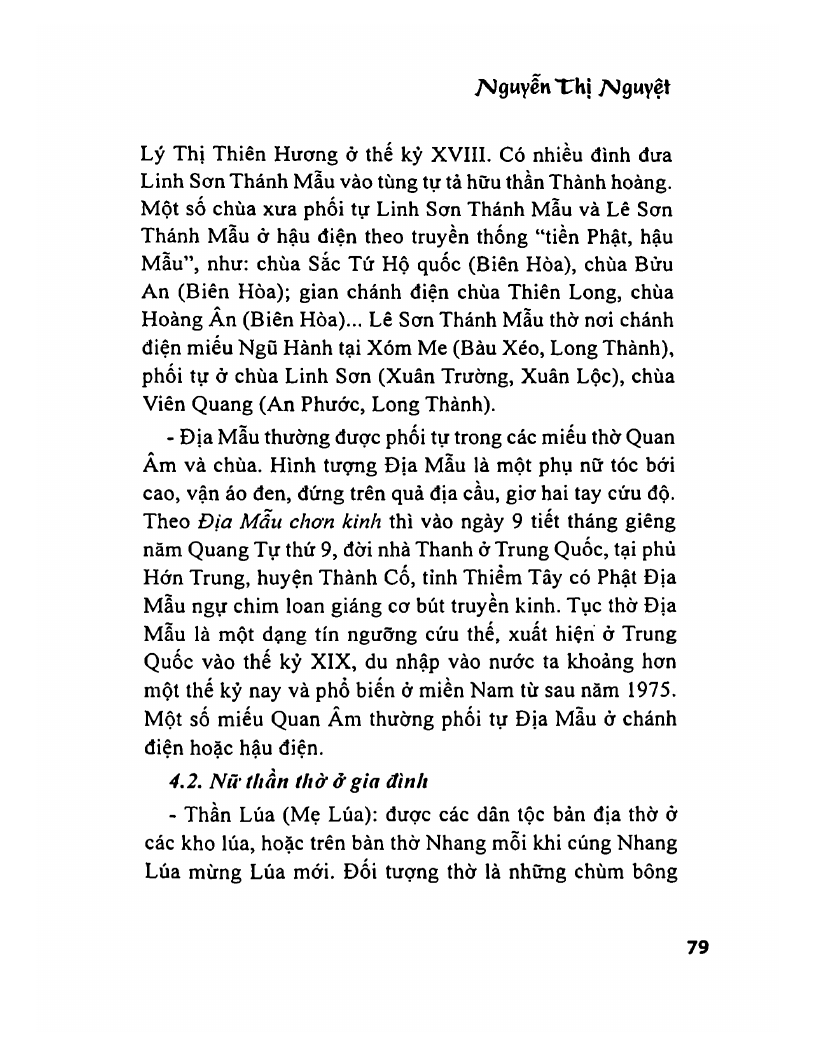 Nguyễn Thị Nguyệt

Lý Thị Thiên Hương ở thế kỷ XVIII. Có nhiều đình đưa Linh Sơn Thánh Mẫu vào tùng tự tả hữu thần Thành hoàng. Một số chùa xưa phối tự Linh Sơn Thánh Mẫu và Lê Sơn Thánh Mẫu ở hậu điện theo truyền thống "tiền Phật, hậu Mẫu", như: chùa Sắc Tứ Hộ quốc (Biên Hòa), chùa Bửu An (Biên Hòa); gian chánh điện chùa Thiên Long, chùa Hoàng Ân (Biên Hòa)... Lê Sơn Thánh Mẫu thờ nơi chánh điện miếu Ngũ Hành tại Xóm Me (Bàu Xéo, Long Thành), phối tự ở chùa Linh Sơn (Xuân Trường, Xuân Lộc), chùa Viên Quang (An Phước, Long Thành).

- Địa Mẫu thường được phối tự trong các miếu thờ Quan Âm và chùa. Hình tượng Địa Mẫu là một phụ nữ tóc bới cao, vận áo đen, đứng trên quả địa cầu, giơ hai tay cứu độ. Theo Địa Mẫu chơn kinh thì vào ngày 9 tiết tháng giêng năm Quang Tự thứ 9, đời nhà Thanh ở Trung Quốc, tại phủ Hớn Trung, huyện Thành Cố, tỉnh Thiểm Tây có Phật Địa Mẫu ngự chim loan giáng cơ bút truyền kinh. Tục thờ Địa Mẫu là một dạng tín ngưỡng cứu thế, xuất hiện ở Trung Quốc vào thế kỷ XIX, du nhập vào nước ta khoảng hơn một thế kỷ nay và phổ biến ở miền Nam từ sau năm 1975. Một số miếu Quan Âm thường phối tự Địa Mẫu ở chánh điện hoặc hậu điện.

4.2. Nữ thần thờ ở gia đình

- Thần Lúa (Mẹ Lúa): được các dân tộc bản địa thờ ở các kho lúa, hoặc trên bàn thờ Nhang mỗi khi cúng Nhang Lúa mừng Lúa mới. Đối tượng thờ là những chùm bông

79